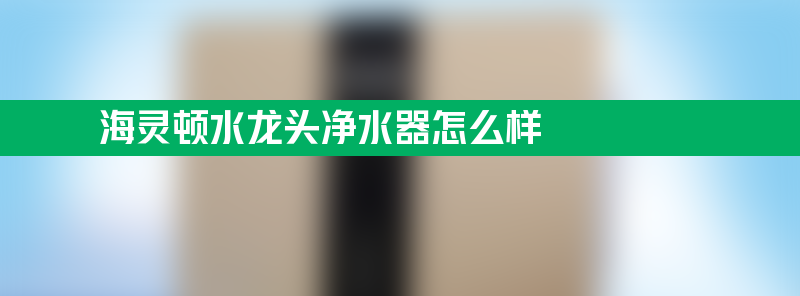 海灵顿水龙头净水器怎么样